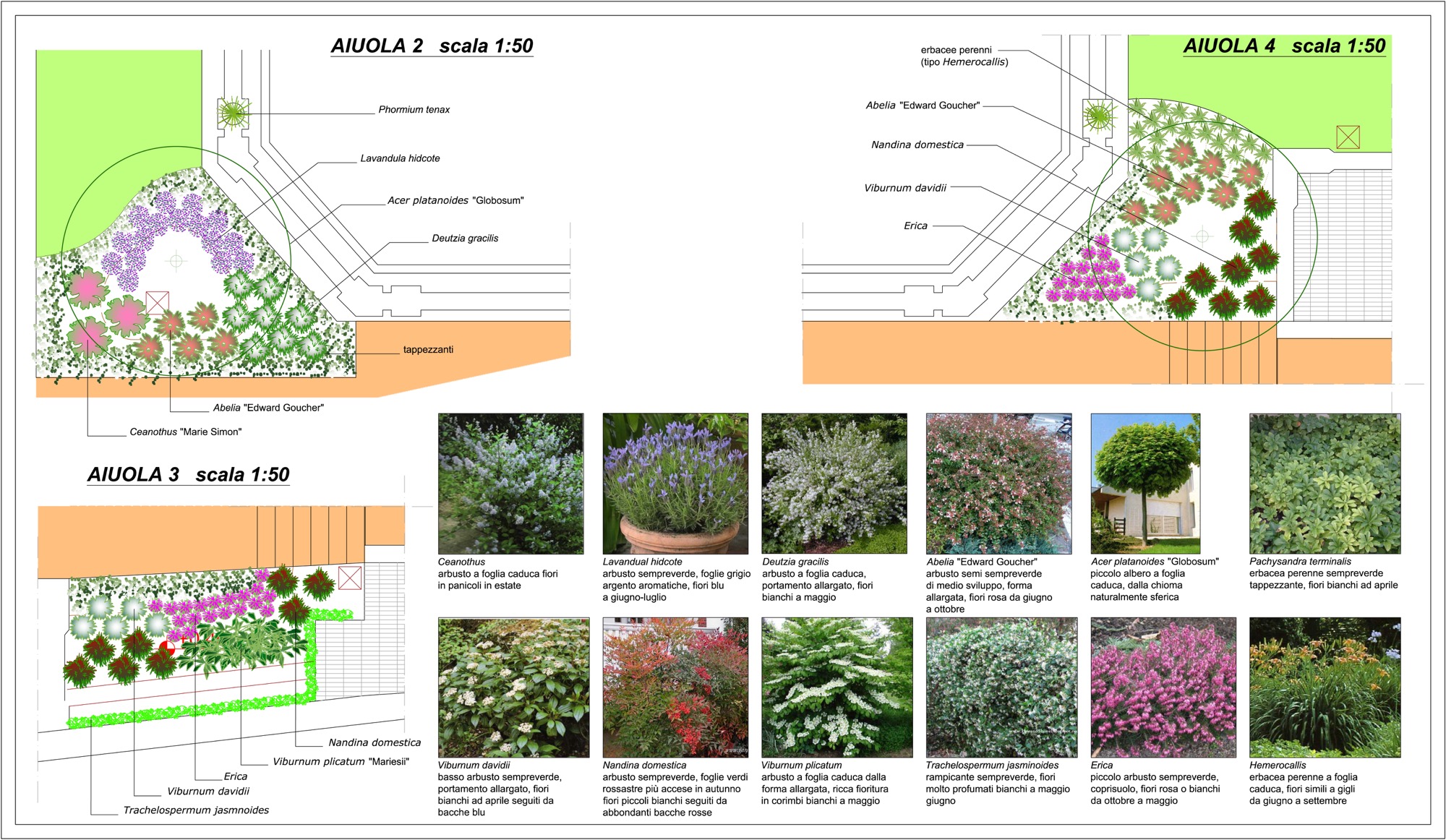 AIUOLA 2 scala 1:50

Phormium tenax

Lavandula hidcote

Acer platanoides "Globosum"

Deutzia gracilis

tappezzanti

Abelia "Edward Goucher"

Ceanothus "Marie Simon"

AIUOLA 4 scala 1:50

erbacee perenni
(tipo Hemerocallis)

Abelia "Edward Goucher"

Nandina domestica

Viburnum davidii

Erica

AIUOLA 3 scala 1:50

Nandina domestica

Viburnum plicatum "Mariesii"

Erica

Viburnum davidii

Trachelospermum jasmnoides

Ceanothus
arbusto a foglia caduca fiori in panicoli in estate

Lavandual hidcote
arbusto sempreverde, foglie grigio argento aromatiche, fiori blu a giugno-luglio

Deutzia gracilis
arbusto a foglia caduca, portamento allargato, fiori bianchi a maggio

Abelia "Edward Goucher"
arbusto semi sempreverde di medio sviluppo, forma allargata, fiori rosa da giugno a ottobre

Acer platanoides "Globosum"
piccolo albero a foglia caduca, dalla chioma naturalmente sferica

Pachysandra terminalis
erbacea perenne sempreverde tappezzante, fiori bianchi ad aprile

Viburnum davidii
basso arbusto sempreverde, portamento allargato, fiori bianchi ad aprile seguiti da bacche blu

Nandina domestica
arbusto sempreverde, foglie verdi rossastre più accese in autunno fiori piccoli bianchi seguiti da abbondanti bacche rosse

Viburnum plicatum
arbusto a foglia caduca dalla forma allargata, ricca fioritura in corimbi bianchi a maggio

Trachelospermum jasminoides
rampicante sempreverde, fiori molto profumati bianchi a maggio giugno

Erica
piccolo arbusto sempreverde, coprisuolo, fiori rosa o bianchi da ottobre a maggio

Hemerocallis
erbacea perenne a foglia caduca, fiori simili a gigli da giugno a settembre